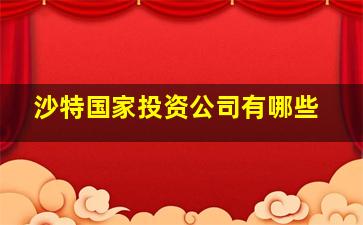 沙特国家投资公司有哪些